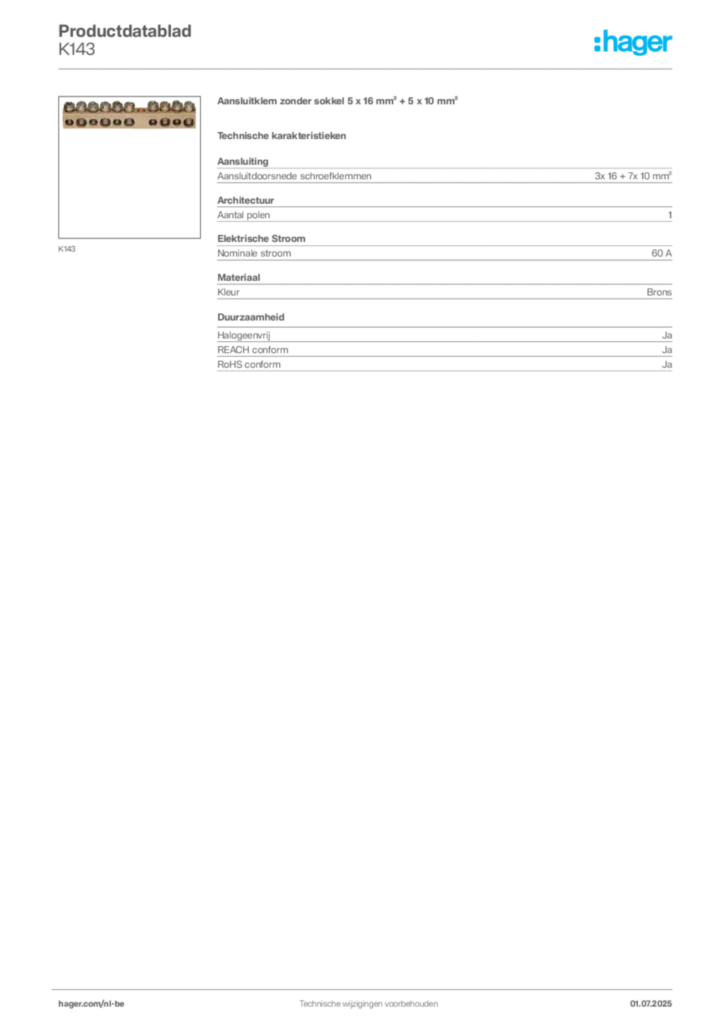 Productdatablad
K143

:hager

K143

Aansluitklem zonder sokkel 5 x 16 mm² + 5 x 10 mm²

Technische karakteristieken

Aansluiting

| Aansluitdoorsnede schroefklemmen | 3x 16 + 7x 10 mm² |
|---|---|

Architectuur

| Aantal polen | 1 |
|---|---|

Elektrische Stroom

| Nominale stroom | 60 A |
|---|---|

Materiaal

| Kleur | Brons |
|---|---|

Duurzaamheid

| Halogeenvrij | Ja |
|---|---|
| REACH conform | Ja |
| RoHS conform | Ja |

hager.com/nl-be

Technische wijzigingen voorbehouden

01.07.2025